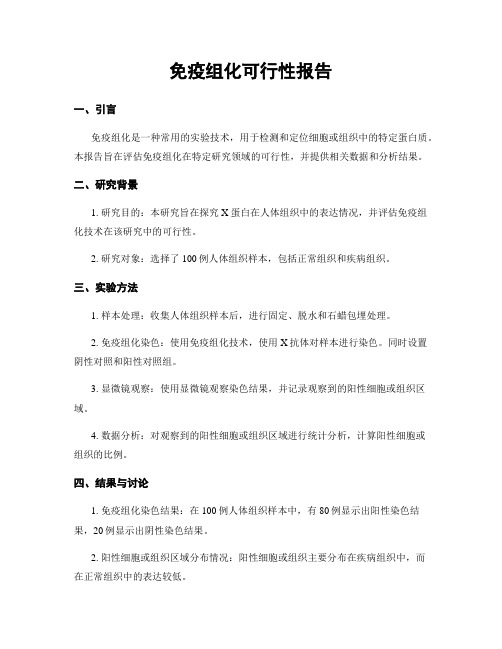 免疫组化可行性报告

一、引言

免疫组化是一种常用的实验技术，用于检测和定位细胞或组织中的特定蛋白质。本报告旨在评估免疫组化在特定研究领域的可行性，并提供相关数据和分析结果。

二、研究背景

1. 研究目的：本研究旨在探究 X 蛋白在人体组织中的表达情况，并评估免疫组化技术在该研究中的可行性。

2. 研究对象：选择了 100 例人体组织样本，包括正常组织和疾病组织。

三、实验方法

1. 样本处理：收集人体组织样本后，进行固定、脱水和石蜡包埋处理。

2. 免疫组化染色：使用免疫组化技术，使用 X 抗体对样本进行染色。同时设置阴性对照和阳性对照组。

3. 显微镜观察：使用显微镜观察染色结果，并记录观察到的阳性细胞或组织区域。

4. 数据分析：对观察到的阳性细胞或组织区域进行统计分析，计算阳性细胞或组织的比例。

四、结果与讨论

1. 免疫组化染色结果：在 100 例人体组织样本中，有 80 例显示出阳性染色结果，20 例显示出阴性染色结果。

2. 阳性细胞或组织区域分布情况：阳性细胞或组织主要分布在疾病组织中，而在正常组织中的表达较低。